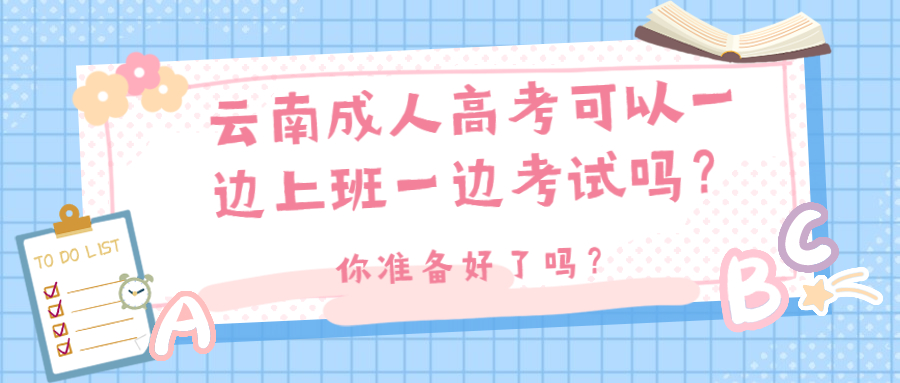 云南成人高考可以一边上班一边考试吗？

你准备好了吗？

TO DO LIST

A B C